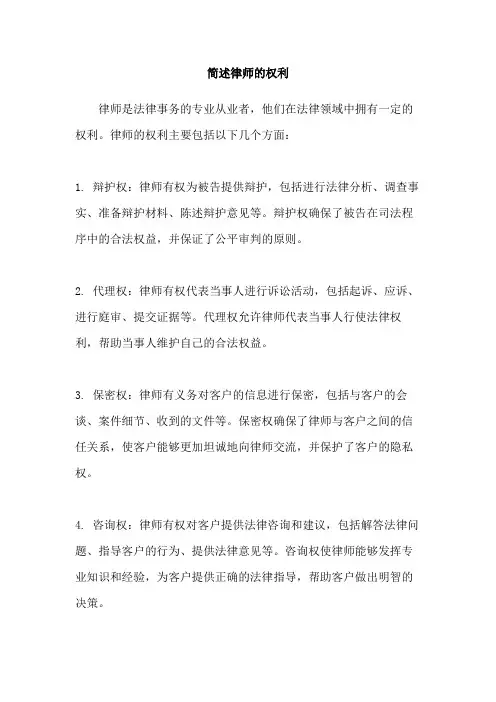 简述律师的权利

律师是法律事务的专业从业者，他们在法律领域中拥有一定的权利。律师的权利主要包括以下几个方面：

1. 辩护权：律师有权为被告提供辩护，包括进行法律分析、调查事实、准备辩护材料、陈述辩护意见等。辩护权确保了被告在司法程序中的合法权益，并保证了公平审判的原则。

2. 代理权：律师有权代表当事人进行诉讼活动，包括起诉、应诉、进行庭审、提交证据等。代理权允许律师代表当事人行使法律权利，帮助当事人维护自己的合法权益。

3. 保密权：律师有义务对客户的信息进行保密，包括与客户的会谈、案件细节、收到的文件等。保密权确保了律师与客户之间的信任关系，使客户能够更加坦诚地向律师交流，并保护了客户的隐私权。

4. 咨询权：律师有权对客户提供法律咨询和建议，包括解答法律问题、指导客户的行为、提供法律意见等。咨询权使律师能够发挥专业知识和经验，为客户提供正确的法律指导，帮助客户做出明智的决策。